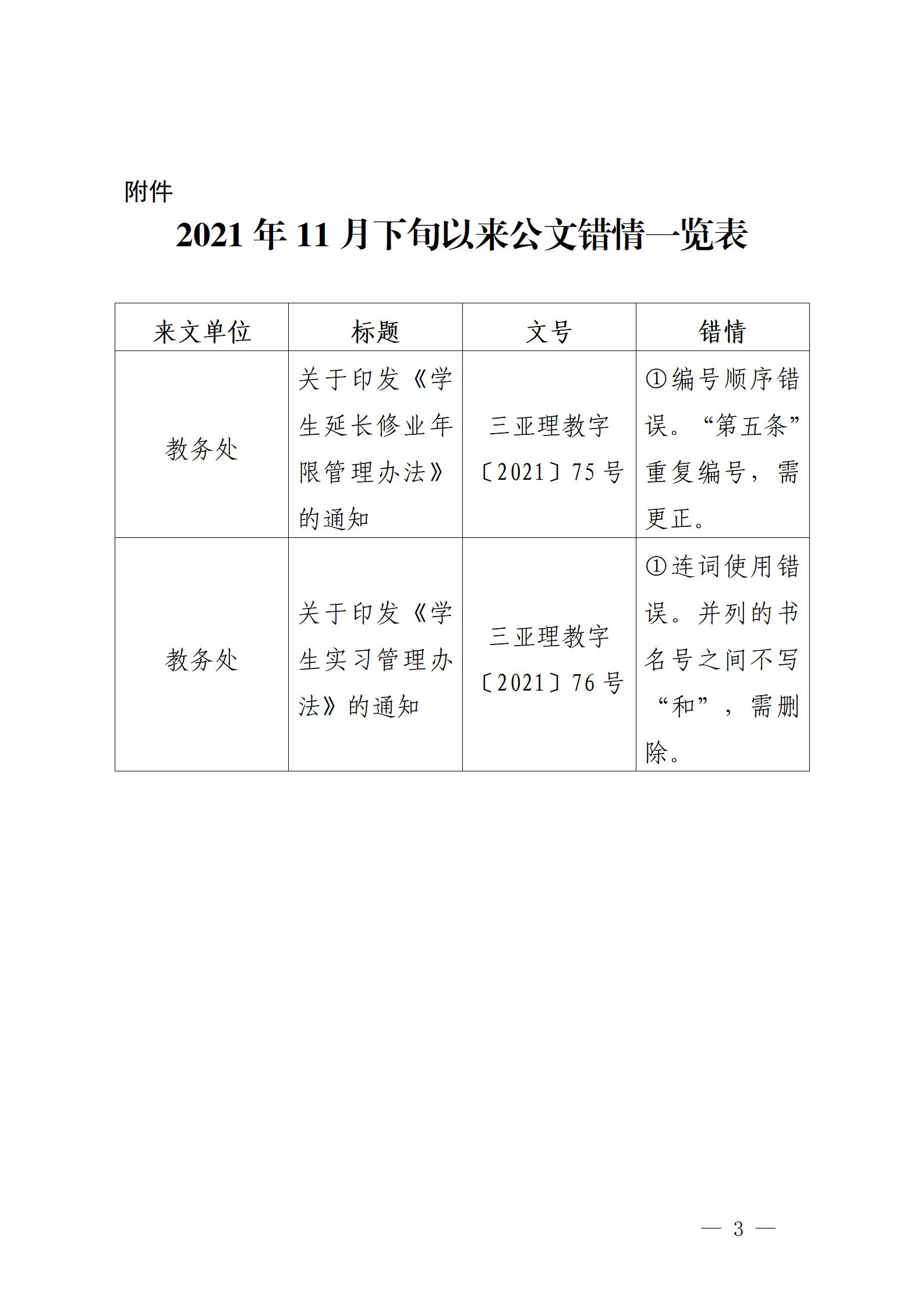 附件

2021年11月下旬以来公文错情一览表

| 来文单位 | 标题 | 文号 | 错情 |
|---|---|---|---|
| 教务处 | 关于印发《学生延长修业年限管理办法》的通知 | 三亚理教字〔2021〕75号 | ①编号顺序错误。“第五条”重复编号，需更正。 |
| 教务处 | 关于印发《学生实习管理办法》的通知 | 三亚理教字〔2021〕76号 | ①连词使用错误。并列的书名号之间不写“和”，需删除。 |

— 3 —